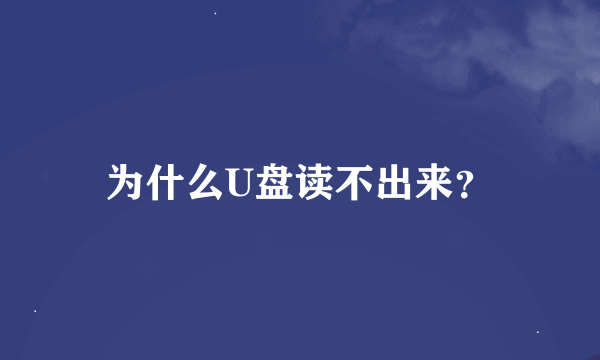 为什么U盘读不出来?